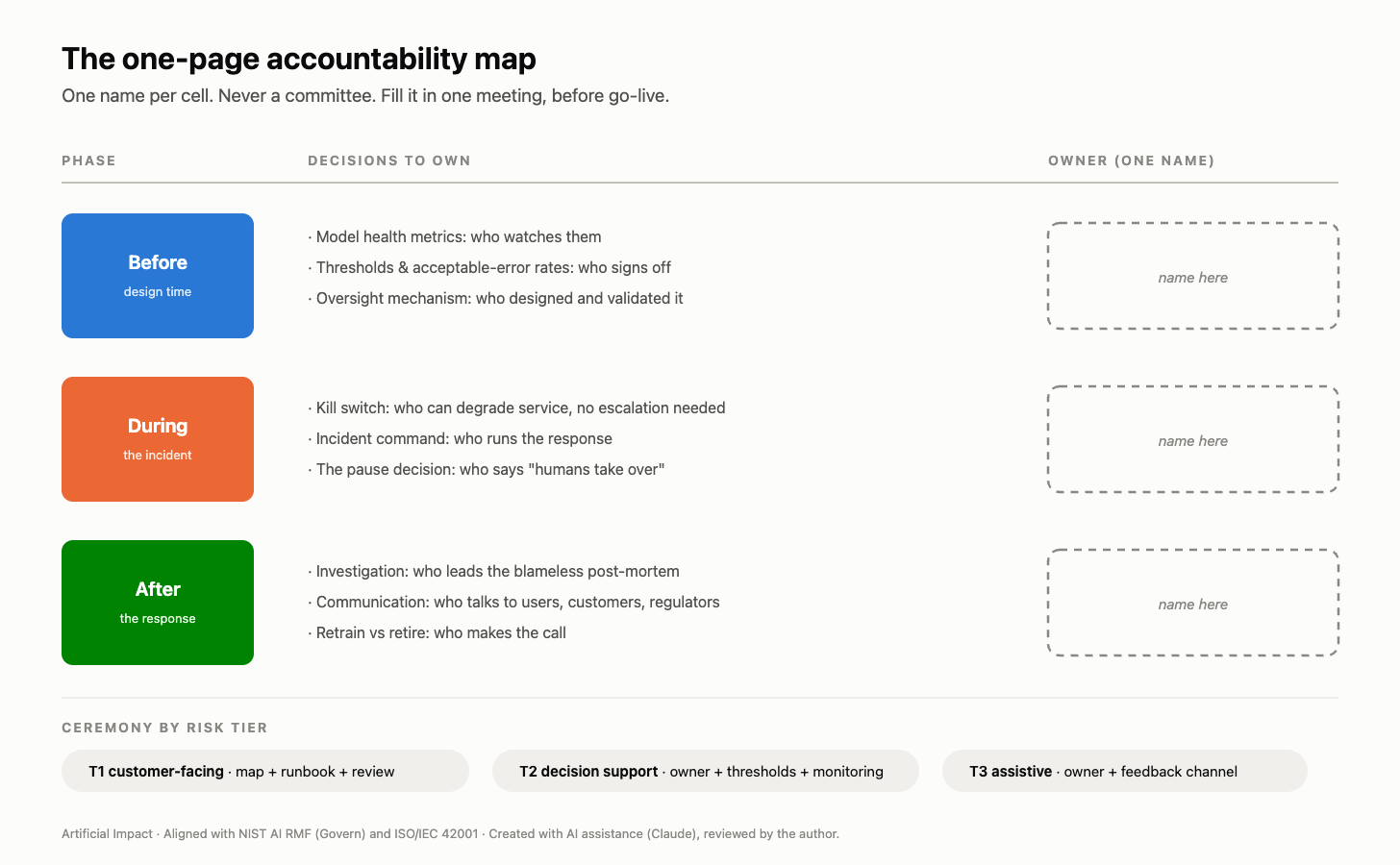 The one-page accountability map

One name per cell. Never a committee. Fill it in one meeting, before go-live.

| PHASE | DECISIONS TO OWN | OWNER (ONE NAME) |
|---|---|---|
| Before design time | · Model health metrics: who watches them · Thresholds & acceptable-error rates: who signs off · Oversight mechanism: who designed and validated it | name here |
| During the incident | · Kill switch: who can degrade service, no escalation needed · Incident command: who runs the response · The pause decision: who says "humans take over" | name here |
| After the response | · Investigation: who leads the blameless post-mortem · Communication: who talks to users, customers, regulators · Retrain vs retire: who makes the call | name here |

CEREMONY BY RISK TIER

T1 customer-facing · map + runbook + review

T2 decision support · owner + thresholds + monitoring

T3 assistive · owner + feedback channel

Artificial Impact · Aligned with NIST AI RMF (Govern) and ISO/IEC 42001 · Created with AI assistance (Claude), reviewed by the author.